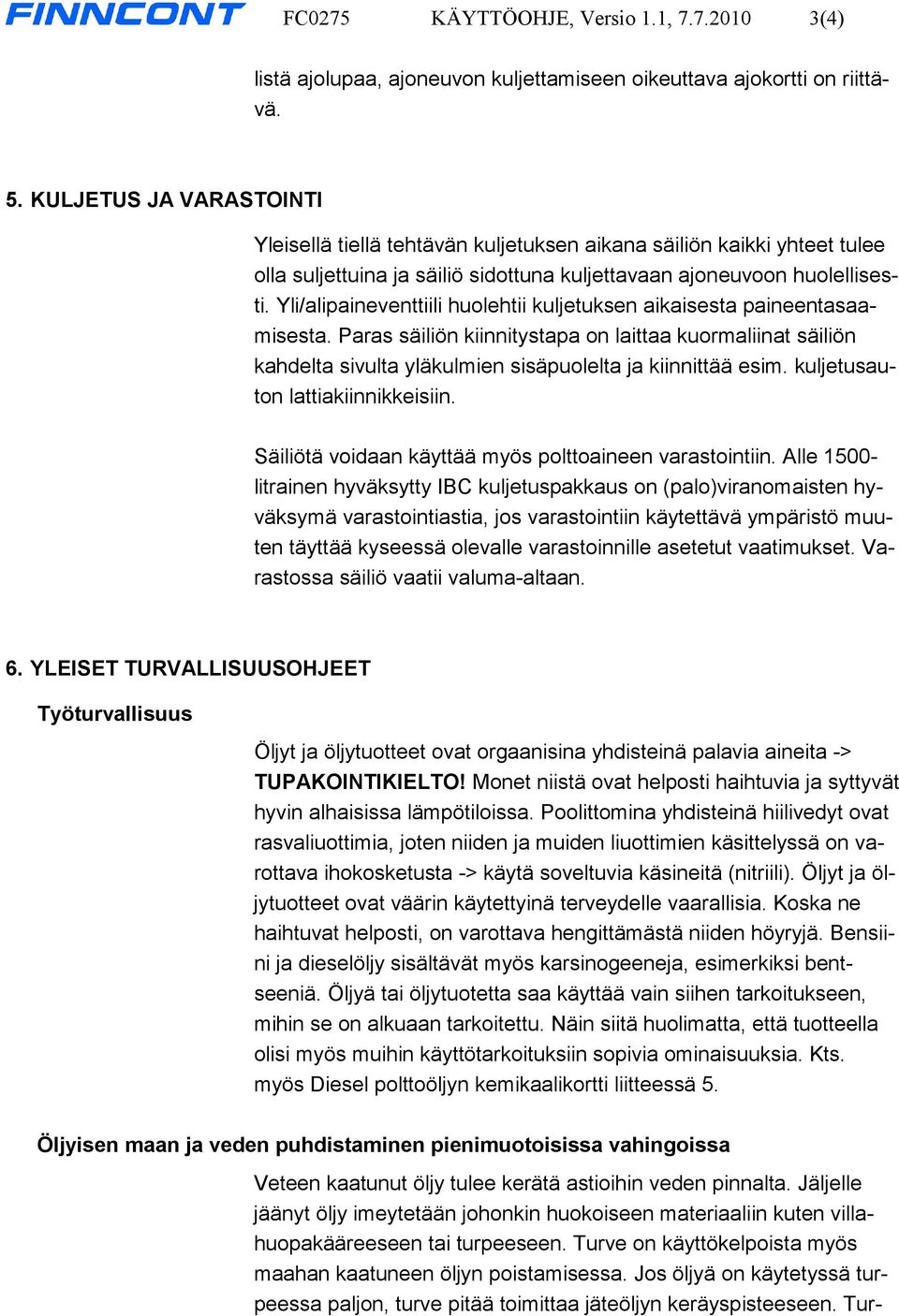 FINNCONT FC0275 KÄYTTÖOHJE, Versio 1.1, 7.7.2010 3(4)

listä ajolupaa, ajoneuvon kuljettamiseen oikeuttava ajokortti on riittävä.

5. KULJETUS JA VARASTOINTI

Yleisellä tiellä tehtävän kuljetuksen aikana säiliön kaikki yhteet tulee olla suljettuina ja säiliö sidottuna kuljettavaan ajoneuvoon huolellisesti. Yli/alipaineventtiili huolehtii kuljetuksen aikaisesta paineentasaamisesta. Paras säiliön kiinnitystapa on laittaa kuormaliinat säiliön kahdelta sivulta yläkulmien sisäpuolelta ja kiinnittää esim. kuljetusauton lattiakiinnikkeisiin.

Säiliötä voidaan käyttää myös polttoaineen varastointiin. Alle 1500-litrainen hyväksytty IBC kuljetuspakkaus on (palo)viranomaisten hyväksymä varastointiastia, jos varastointiin käytettävä ympäristö muuten täyttää kyseessä olevalle varastoinnille asetetut vaatimukset. Varastossa säiliö vaatii valuma-altaan.

6. YLEISET TURVALLISUUSOHJEET

Työturvallisuus

Öljyt ja öljytuotteet ovat orgaanisina yhdisteinä palavia aineita -> TUPAKOINTIKIELTO! Monet niistä ovat helposti haihtuvia ja syttyvät hyvin alhaisissa lämpötiloissa. Poolittomina yhdisteinä hiilivedyt ovat rasvaliuottimia, joten niiden ja muiden liuottimien käsittelyssä on varottava ihokosketusta -> käytä soveltuvia käsineitä (nitriili). Öljyt ja öljytuotteet ovat väärin käytettyinä terveydelle vaarallisia. Koska ne haihtuvat helposti, on varottava hengittämästä niiden höyryjä. Bensiini ja dieselöljy sisältävät myös karsinogeeneja, esimerkiksi bentseeniä. Öljyä tai öljytuotetta saa käyttää vain siihen tarkoitukseen, mihin se on alkuaan tarkoitettu. Näin siitä huolimatta, että tuotteella olisi myös muihin käyttötarkoituksiin sopivia ominaisuuksia. Kts. myös Diesel polttoöljyn kemikaalikortti liitteessä 5.

Öljyisen maan ja veden puhdistaminen pienimuotoisissa vahingoissa

Veteen kaatunut öljy tulee kerätä astioihin veden pinnalta. Jäljelle jäänyt öljy imeytetään johonkin huokoiseen materiaaliin kuten villahuopakääreeseen tai turpeeseen. Turve on käyttökelpoista myös maahan kaatuneen öljyn poistamisessa. Jos öljyä on käytetyssä turpeessa paljon, turve pitää toimittaa jäteöljyn keräyspisteeseen. Tur-